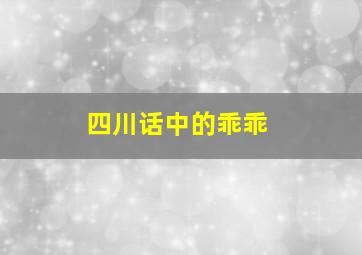 四川话中的乖乖